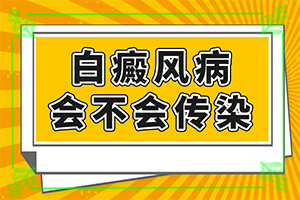 白癜风病
会不会传染